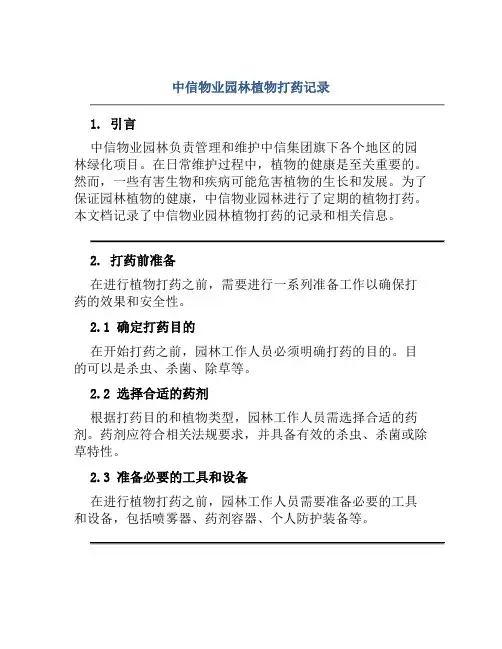 中信物业园林植物打药记录

1. 引言

中信物业园林负责管理和维护中信集团旗下各个地区的园林绿化项目。在日常维护过程中，植物的健康是至关重要的。然而，一些有害生物和疾病可能危害植物的生长和发展。为了保证园林植物的健康，中信物业园林进行了定期的植物打药。本文档记录了中信物业园林植物打药的记录和相关信息。

2. 打药前准备

在进行植物打药之前，需要进行一系列准备工作以确保打药的效果和安全性。

2.1 确定打药目的

在开始打药之前，园林工作人员必须明确打药的目的。目的可以是杀虫、杀菌、除草等。

2.2 选择合适的药剂

根据打药目的和植物类型，园林工作人员需选择合适的药剂。药剂应符合相关法规要求，并具备有效的杀虫、杀菌或除草特性。

2.3 准备必要的工具和设备

在进行植物打药之前，园林工作人员需要准备必要的工具和设备，包括喷雾器、药剂容器、个人防护装备等。